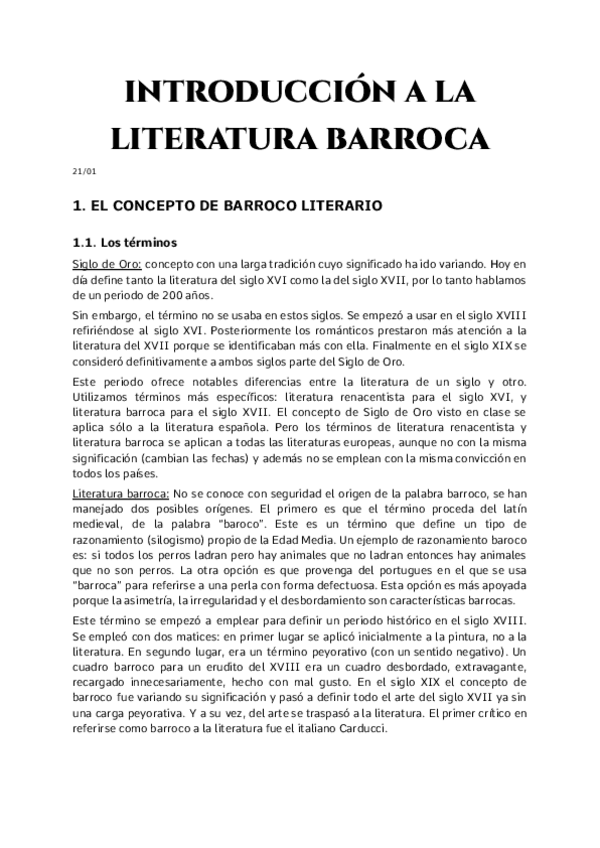 INTRODUCCIÓN A LA LITERATURA BARROCA

21/01

1. EL CONCEPTO DE BARROCO LITERARIO

1.1. Los términos

Siglo de Oro: concepto con una larga tradición cuyo significado ha ido variando. Hoy en día define tanto la literatura del siglo XVI como la del siglo XVII, por lo tanto hablamos de un periodo de 200 años.

Sin embargo, el término no se usaba en estos siglos. Se empezó a usar en el siglo XVIII refiriéndose al siglo XVI. Posteriormente los románticos prestaron más atención a la literatura del XVII porque se identificaban más con ella. Finalmente en el siglo XIX se consideró definitivamente a ambos siglos parte del Siglo de Oro.

Este periodo ofrece notables diferencias entre la literatura de un siglo y otro. Utilizamos términos más específicos: literatura renacentista para el siglo XVI, y literatura barroca para el siglo XVII. El concepto de Siglo de Oro visto en clase se aplica sólo a la literatura española. Pero los términos de literatura renacentista y literatura barroca se aplican a todas las literaturas europeas, aunque no con la misma significación (cambian las fechas) y además no se emplean con la misma convicción en todos los países.

Literatura barroca: No se conoce con seguridad el origen de la palabra barroco, se han manejado dos posibles orígenes. El primero es que el término proceda del latín medieval, de la palabra "baroco". Este es un término que define un tipo de razonamiento (silogismo) propio de la Edad Media. Un ejemplo de razonamiento baroco es: si todos los perros ladran pero hay animales que no ladran entonces hay animales que no son perros. La otra opción es que provenga del portugues en el que se usa "barroca" para referirse a una perla con forma defectuosa. Esta opción es más apoyada porque la asimetría, la irregularidad y el desbordamiento son características barrocas.

Este término se empezó a emplear para definir un periodo histórico en el siglo XVIII. Se empleó con dos matices: en primer lugar se aplicó inicialmente a la pintura, no a la literatura. En segundo lugar, era un término peyorativo (con un sentido negativo). Un cuadro barroco para un erudito del XVIII era un cuadro desbordado, extravagante, recargado innecesariamente, hecho con mal gusto. En el siglo XIX el concepto de barroco fue variando su significación y pasó a definir todo el arte del siglo XVII ya sin una carga peyorativa. Y a su vez, del arte se traspasó a la literatura. El primer crítico en referirse como barroco a la literatura fue el italiano Carducci.